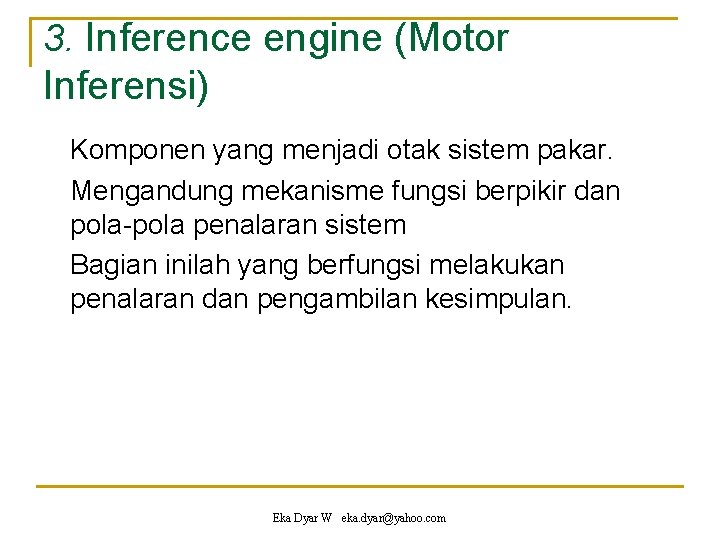 3. Inference engine (Motor Inferensi)

Komponen yang menjadi otak sistem pakar.

Mengandung mekanisme fungsi berpikir dan pola-pola penalaran sistem

Bagian inilah yang berfungsi melakukan penalaran dan pengambilan kesimpulan.

Eka Dyar W eka.dyar@yahoo.com